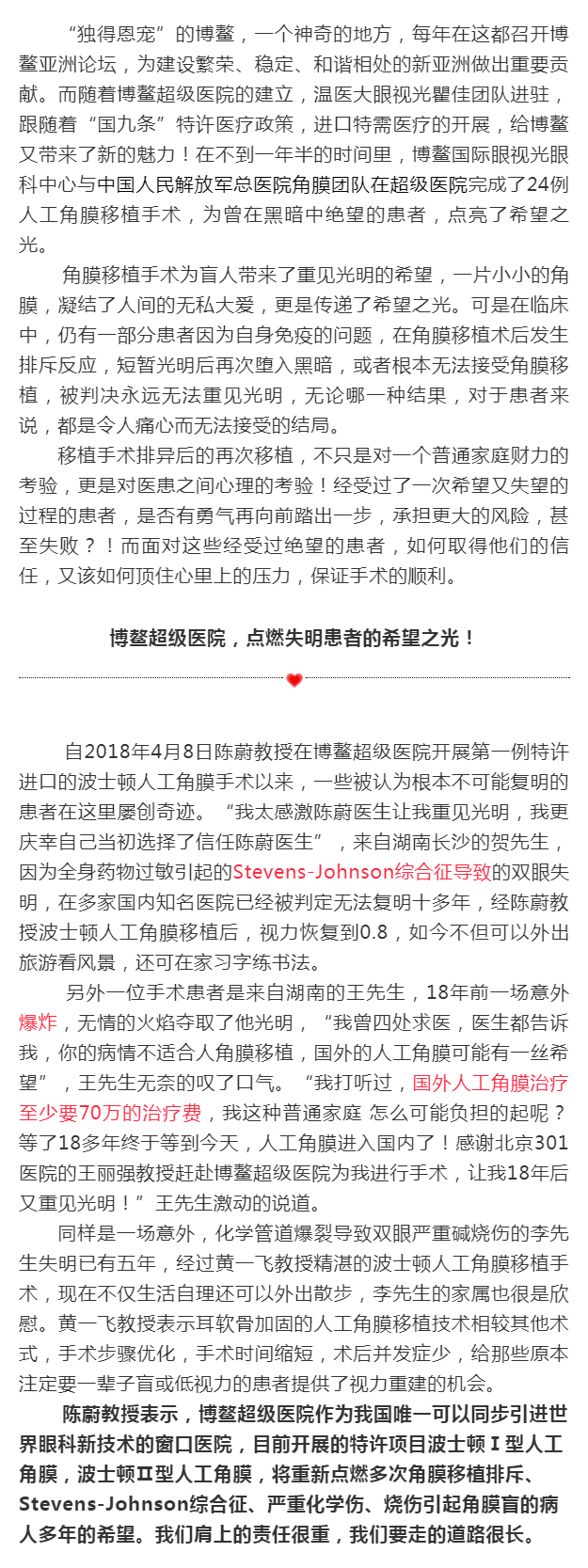 “独得恩宠”的博鳌，一个神奇的地方，每年在这都召开博鳌亚洲论坛，为建设繁荣、稳定、和谐相处的新亚洲做出重要贡献。而随着博鳌超级医院的建立，温医大眼视光瞿佳团队进驻，跟随着“国九条”特许医疗政策，进口特需医疗的开展，给博鳌又带来了新的魅力！在不到一年半的时间里，博鳌国际眼视光眼科中心与中国人民解放军总医院角膜团队在超级医院完成了24例人工角膜移植手术，为曾在黑暗中绝望的患者，点亮了希望之光。

角膜移植手术为盲人带来了重见光明的希望，一片小小的角膜，凝结了人间的无私大爱，更是传递了希望之光。可是在临床中，仍有一部分患者因为自身免疫的问题，在角膜移植术后发生排斥反应，短暂光明后再次堕入黑暗，或者根本无法接受角膜移植，被判决永远无法重见光明，无论哪一种结果，对于患者来说，都是令人痛心而无法接受的结局。

移植手术排异后的再次移植，不只是对一个普通家庭财力的考验，更是对医患之间心理的考验！经受过了一次希望又失望的过程的患者，是否有勇气再向前踏出一步，承担更大的风险，甚至失败？！而面对这些经受过绝望的患者，如何取得他们的信任，又该如何顶住心里上的压力，保证手术的顺利。

博鳌超级医院，点燃失明患者的希望之光！

自2018年4月8日陈蔚教授在博鳌超级医院开展第一例特许进口的波士顿人工角膜手术以来，一些被认为根本不可能复明的患者在这里屡创奇迹。“我太感激陈蔚医生让我重见光明，我更庆幸自己当初选择了信任陈蔚医生”，来自湖南长沙的贺先生，因为全身药物过敏引起的Stevens-Johnson综合征导致的双眼失明，在多家国内知名医院已经被判定无法复明十多年，经陈蔚教授波士顿人工角膜移植后，视力恢复到0.8，如今不但可以外出旅游看风景，还可在家习字练书法。

另外一位手术患者是来自湖南的王先生，18年前一场意外爆炸，无情的火焰夺取了他光明，“我曾四处求医，医生都告诉我，你的病情不适合人角膜移植，国外的人工角膜可能有一丝希望”，王先生无奈的叹了口气。“我打听过，国外人工角膜治疗至少要70万的治疗费，我这种普通家庭 怎么可能负担的起呢？等了18多年终于等到今天，人工角膜进入国内了！感谢北京301医院的王丽强教授赶赴博鳌超级医院为我进行手术，让我18年后又重见光明！”王先生激动的说道。

同样是一场意外，化学管道爆裂导致双眼严重碱烧伤的李先生失明已有五年，经过黄一飞教授精湛的波士顿人工角膜移植手术，现在不仅生活自理还可以外出散步，李先生的家属也很是欣慰。黄一飞教授表示耳软骨加固的人工角膜移植技术相较其他术式，手术步骤优化，手术时间缩短，术后并发症少，给那些原本注定要一辈子盲或低视力的患者提供了视力重建的机会。

陈蔚教授表示，博鳌超级医院作为我国唯一可以同步引进世界眼科新技术的窗口医院，目前开展的特许项目波士顿Ⅰ型人工角膜，波士顿Ⅱ型人工角膜，将重新点燃多次角膜移植排斥、Stevens-Johnson综合征、严重化学伤、烧伤引起角膜盲的病人多年的希望。我们肩上的责任很重，我们要走的道路很长。